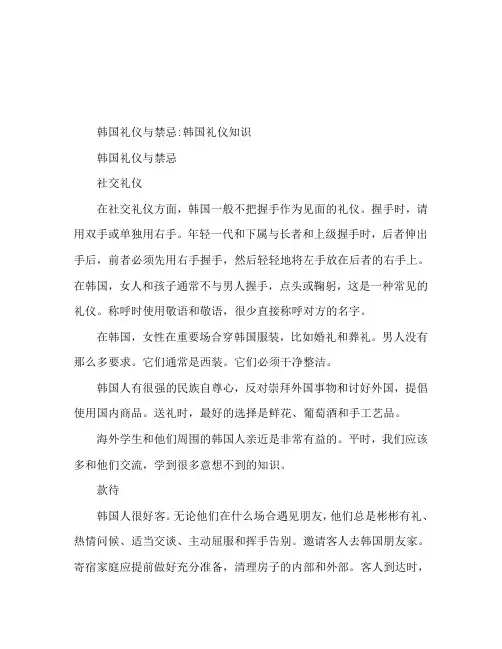 韩国礼仪与禁忌:韩国礼仪知识

韩国礼仪与禁忌

社交礼仪

在社交礼仪方面，韩国一般不把握手作为见面的礼仪。握手时，请用双手或单独用右手。年轻一代和下属与长者和上级握手时，后者伸出手后，前者必须先用右手握手，然后轻轻地将左手放在后者的右手上。在韩国，女人和孩子通常不与男人握手，点头或鞠躬，这是一种常见的礼仪。称呼时使用敬语和敬语，很少直接称呼对方的名字。

在韩国，女性在重要场合穿韩国服装，比如婚礼和葬礼。男人没有那么多要求。它们通常是西装。它们必须干净整洁。

韩国人有很强的民族自尊心，反对崇拜外国事物和讨好外国，提倡使用国内商品。送礼时，最好的选择是鲜花、葡萄酒和手工艺品。

海外学生和他们周围的韩国人亲近是非常有益的。平时，我们应该多和他们交流，学到很多意想不到的知识。

款待

韩国人很好客。无论他们在什么场合遇见朋友，他们总是彬彬有礼、热情问候、适当交谈、主动屈服和挥手告别。邀请客人去韩国朋友家。寄宿家庭应提前做好充分准备，清理房子的内部和外部。客人到达时，